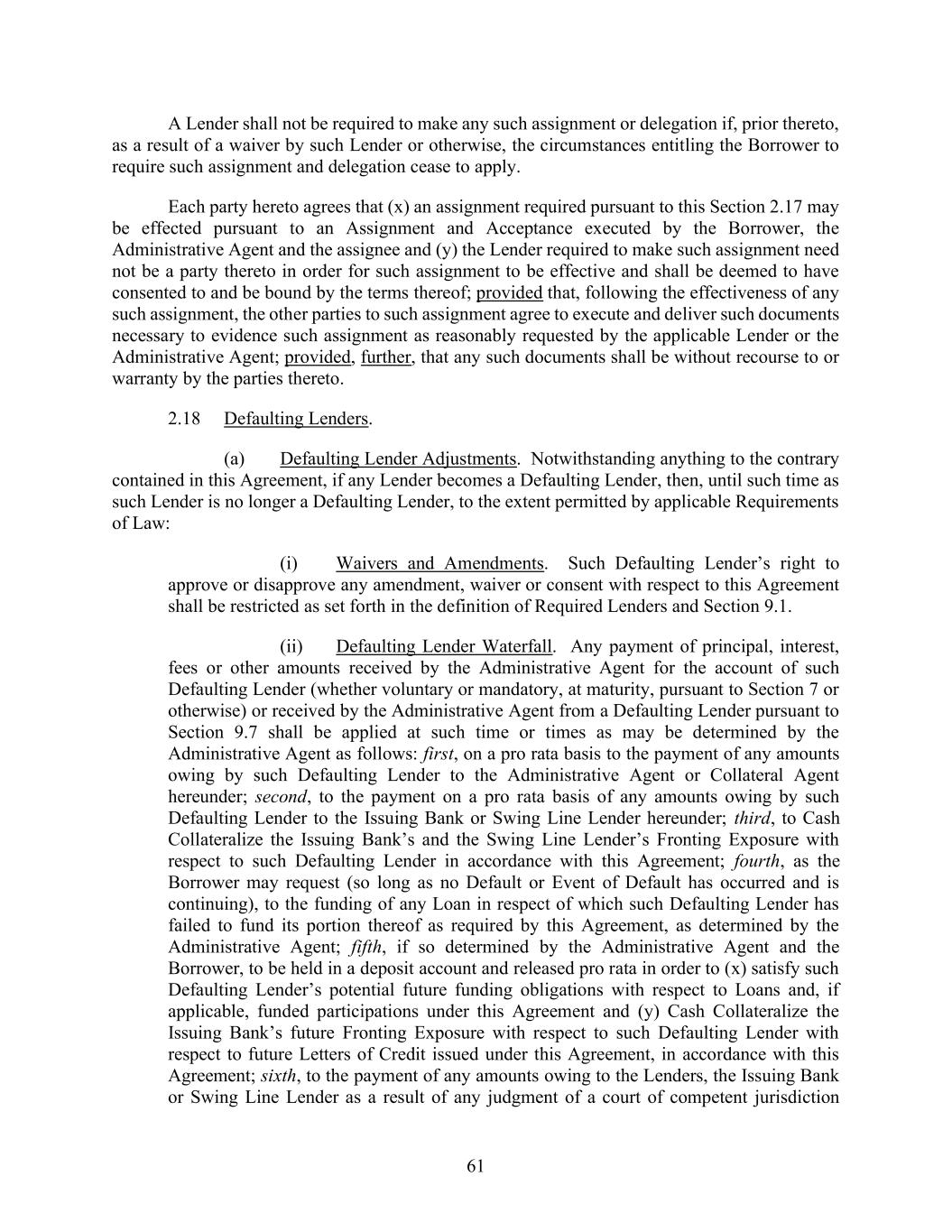 A Lender shall not be required to make any such assignment or delegation if, prior thereto, as a result of a waiver by such Lender or otherwise, the circumstances entitling the Borrower to require such assignment and delegation cease to apply.

Each party hereto agrees that (x) an assignment required pursuant to this Section 2.17 may be effected pursuant to an Assignment and Acceptance executed by the Borrower, the Administrative Agent and the assignee and (y) the Lender required to make such assignment need not be a party thereto in order for such assignment to be effective and shall be deemed to have consented to and be bound by the terms thereof; provided that, following the effectiveness of any such assignment, the other parties to such assignment agree to execute and deliver such documents necessary to evidence such assignment as reasonably requested by the applicable Lender or the Administrative Agent; provided, further, that any such documents shall be without recourse to or warranty by the parties thereto.

2.18 Defaulting Lenders.

(a) Defaulting Lender Adjustments. Notwithstanding anything to the contrary contained in this Agreement, if any Lender becomes a Defaulting Lender, then, until such time as such Lender is no longer a Defaulting Lender, to the extent permitted by applicable Requirements of Law:

(i) Waivers and Amendments. Such Defaulting Lender's right to approve or disapprove any amendment, waiver or consent with respect to this Agreement shall be restricted as set forth in the definition of Required Lenders and Section 9.1.

(ii) Defaulting Lender Waterfall. Any payment of principal, interest, fees or other amounts received by the Administrative Agent for the account of such Defaulting Lender (whether voluntary or mandatory, at maturity, pursuant to Section 7 or otherwise) or received by the Administrative Agent from a Defaulting Lender pursuant to Section 9.7 shall be applied at such time or times as may be determined by the Administrative Agent as follows: first, on a pro rata basis to the payment of any amounts owing by such Defaulting Lender to the Administrative Agent or Collateral Agent hereunder; second, to the payment on a pro rata basis of any amounts owing by such Defaulting Lender to the Issuing Bank or Swing Line Lender hereunder; third, to Cash Collateralize the Issuing Bank's and the Swing Line Lender's Fronting Exposure with respect to such Defaulting Lender in accordance with this Agreement; fourth, as the Borrower may request (so long as no Default or Event of Default has occurred and is continuing), to the funding of any Loan in respect of which such Defaulting Lender has failed to fund its portion thereof as required by this Agreement, as determined by the Administrative Agent; fifth, if so determined by the Administrative Agent and the Borrower, to be held in a deposit account and released pro rata in order to (x) satisfy such Defaulting Lender's potential future funding obligations with respect to Loans and, if applicable, funded participations under this Agreement and (y) Cash Collateralize the Issuing Bank's future Fronting Exposure with respect to such Defaulting Lender with respect to future Letters of Credit issued under this Agreement, in accordance with this Agreement; sixth, to the payment of any amounts owing to the Lenders, the Issuing Bank or Swing Line Lender as a result of any judgment of a court of competent jurisdiction

61